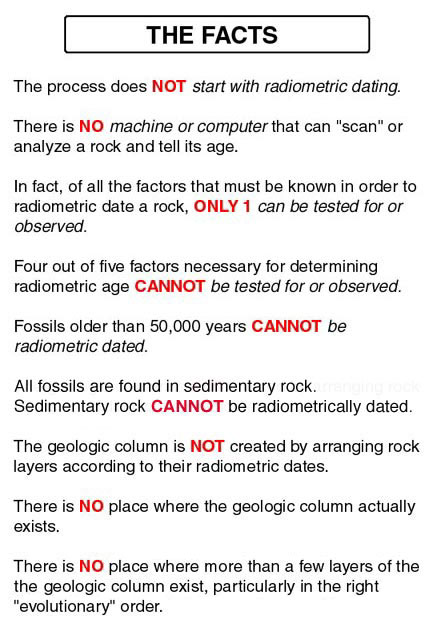 THE FACTS

The process does NOT start with radiometric dating.

There is NO machine or computer that can "scan" or analyze a rock and tell its age.

In fact, of all the factors that must be known in order to radiometric date a rock, ONLY 1 can be tested for or observed.

Four out of five factors necessary for determining radiometric age CANNOT be tested for or observed.

Fossils older than 50,000 years CANNOT be radiometric dated.

All fossils are found in sedimentary rock. arranging rock
Sedimentary rock CANNOT be radiometrically dated.

The geologic column is NOT created by arranging rock layers according to their radiometric dates.

There is NO place where the geologic column actually exists.

There is NO place where more than a few layers of the the geologic column exist, particularly in the right "evolutionary" order.